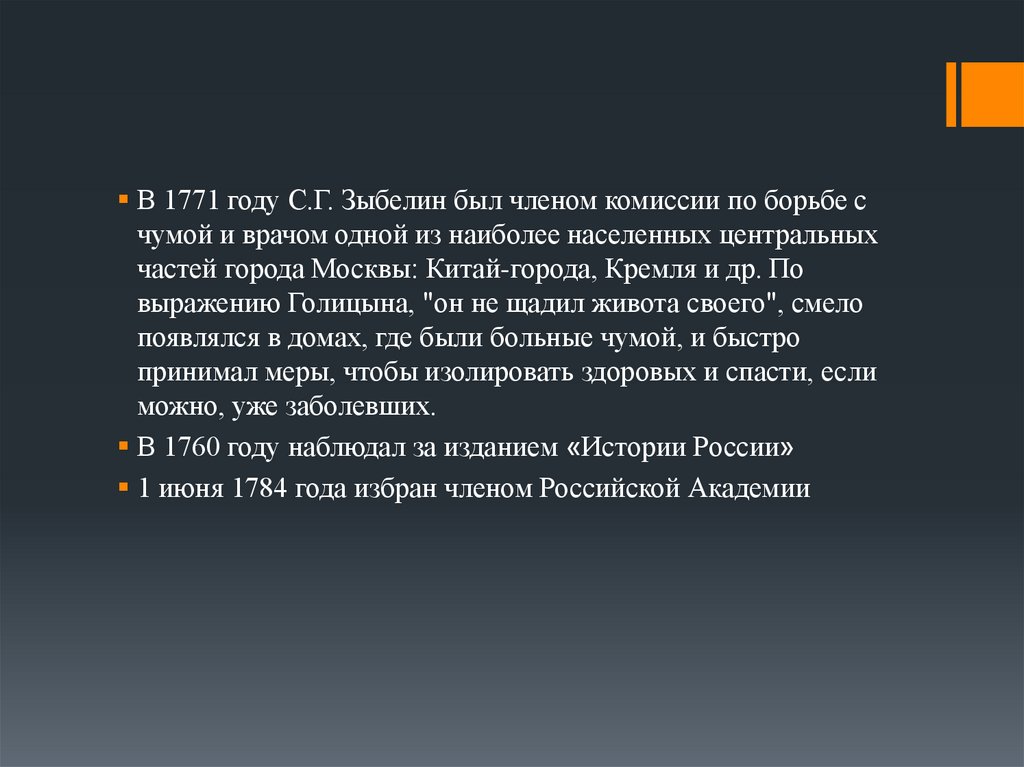 В 1771 году С.Г. Зыбелин был членом комиссии по борьбе с чумой и врачом одной из наиболее населенных центральных частей города Москвы: Китай-города, Кремля и др. По выражению Голицына, "он не щадил живота своего", смело появлялся в домах, где были больные чумой, и быстро принимал меры, чтобы изолировать здоровых и спасти, если можно, уже заболевших.

В 1760 году наблюдал за изданием «Истории России»

1 июня 1784 года избран членом Российской Академии